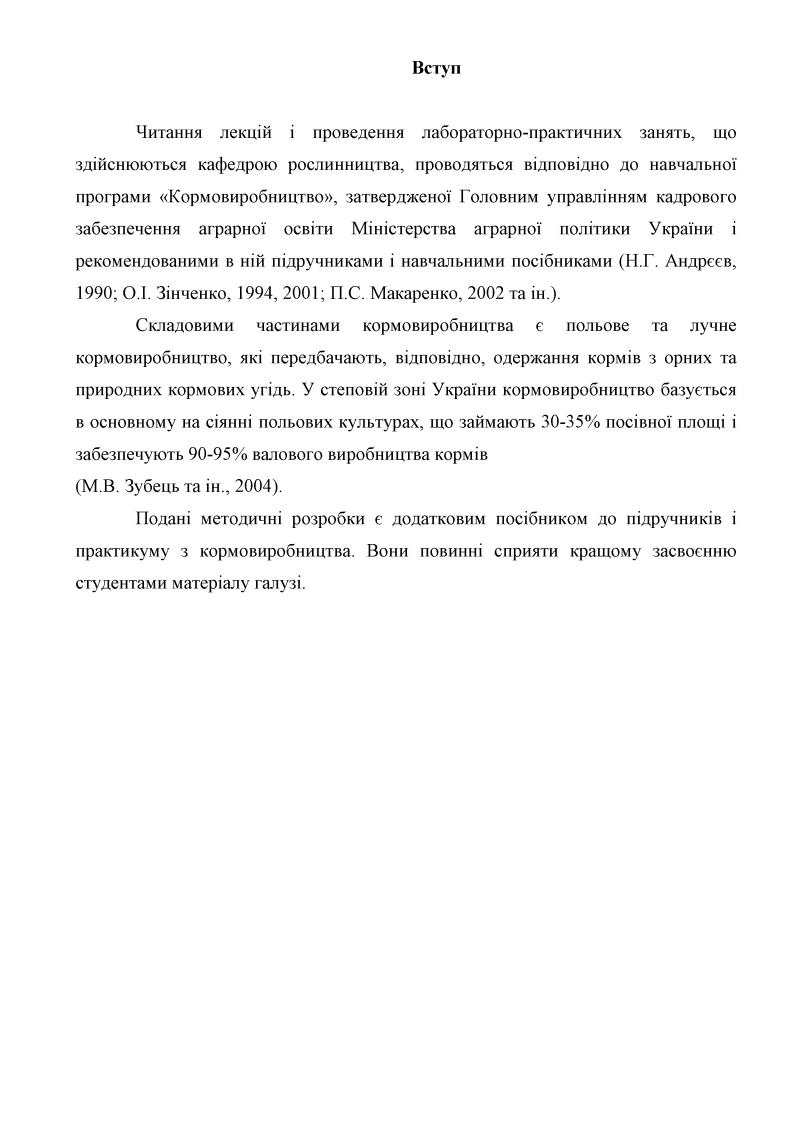 Вступ

Читання лекцій і проведення лабораторно-практичних занять, що здійснюються кафедрою рослинництва, проводяться відповідно до навчальної програми «Кормовиробництво», затвердженої Головним управлінням кадрового забезпечення аграрної освіти Міністерства аграрної політики України і рекомендованими в ній підручниками і навчальними посібниками (Н.Г. Андрєєв, 1990; О.І. Зінченко, 1994, 2001; П.С. Макаренко, 2002 та ін.).

Складовими частинами кормовиробництва є польове та лучне кормовиробництво, які передбачають, відповідно, одержання кормів з орних та природних кормових угідь. У степовій зоні України кормовиробництво базується в основному на сіянні польових культурах, що займають 30-35% посівної площі і забезпечують 90-95% валового виробництва кормів
(М.В. Зубець та ін., 2004).

Подані методичні розробки є додатковим посібником до підручників і практикуму з кормовиробництва. Вони повинні сприяти кращому засвоєнню студентами матеріалу галузі.